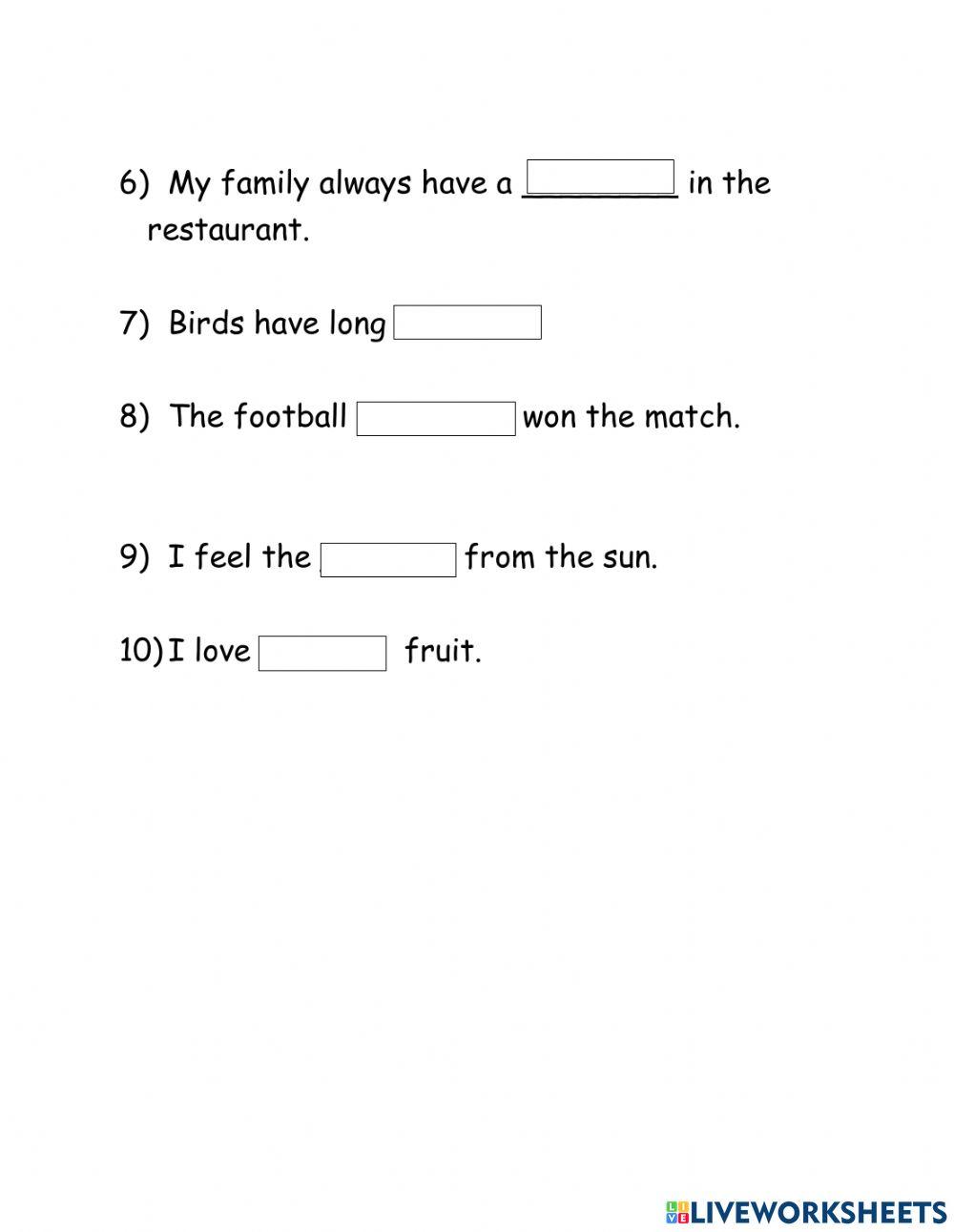 6) My family always have a ____ in the restaurant.

7) Birds have long ____

8) The football ____ won the match.

9) I feel the ____ from the sun.

10) I love ____ fruit.

LIVEWORKSHEETS